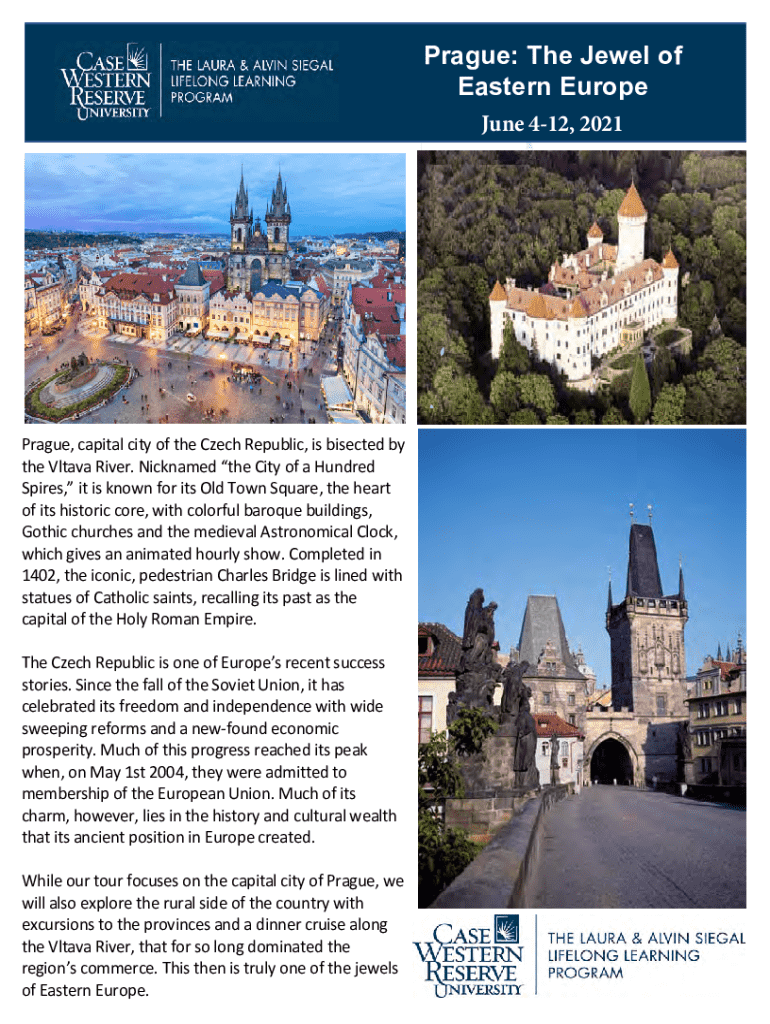 CASE WESTERN RESERVE UNIVERSITY

THE LAURA & ALVIN SIEGAL LIFELONG LEARNING PROGRAM

Prague: The Jewel of Eastern Europe

June 4-12, 2021

Prague, capital city of the Czech Republic, is bisected by the Vltava River. Nicknamed “the City of a Hundred Spires,” it is known for its Old Town Square, the heart of its historic core, with colorful baroque buildings, Gothic churches and the medieval Astronomical Clock, which gives an animated hourly show. Completed in 1402, the iconic, pedestrian Charles Bridge is lined with statues of Catholic saints, recalling its past as the capital of the Holy Roman Empire.

The Czech Republic is one of Europe’s recent success stories. Since the fall of the Soviet Union, it has celebrated its freedom and independence with wide sweeping reforms and a new-found economic prosperity. Much of this progress reached its peak when, on May 1st 2004, they were admitted to membership of the European Union. Much of its charm, however, lies in the history and cultural wealth that its ancient position in Europe created.

While our tour focuses on the capital city of Prague, we will also explore the rural side of the country with excursions to the provinces and a dinner cruise along the Vltava River, that for so long dominated the region’s commerce. This then is truly one of the jewels of Eastern Europe.

CASE WESTERN RESERVE UNIVERSITY

THE LAURA & ALVIN SIEGAL LIFELONG LEARNING PROGRAM